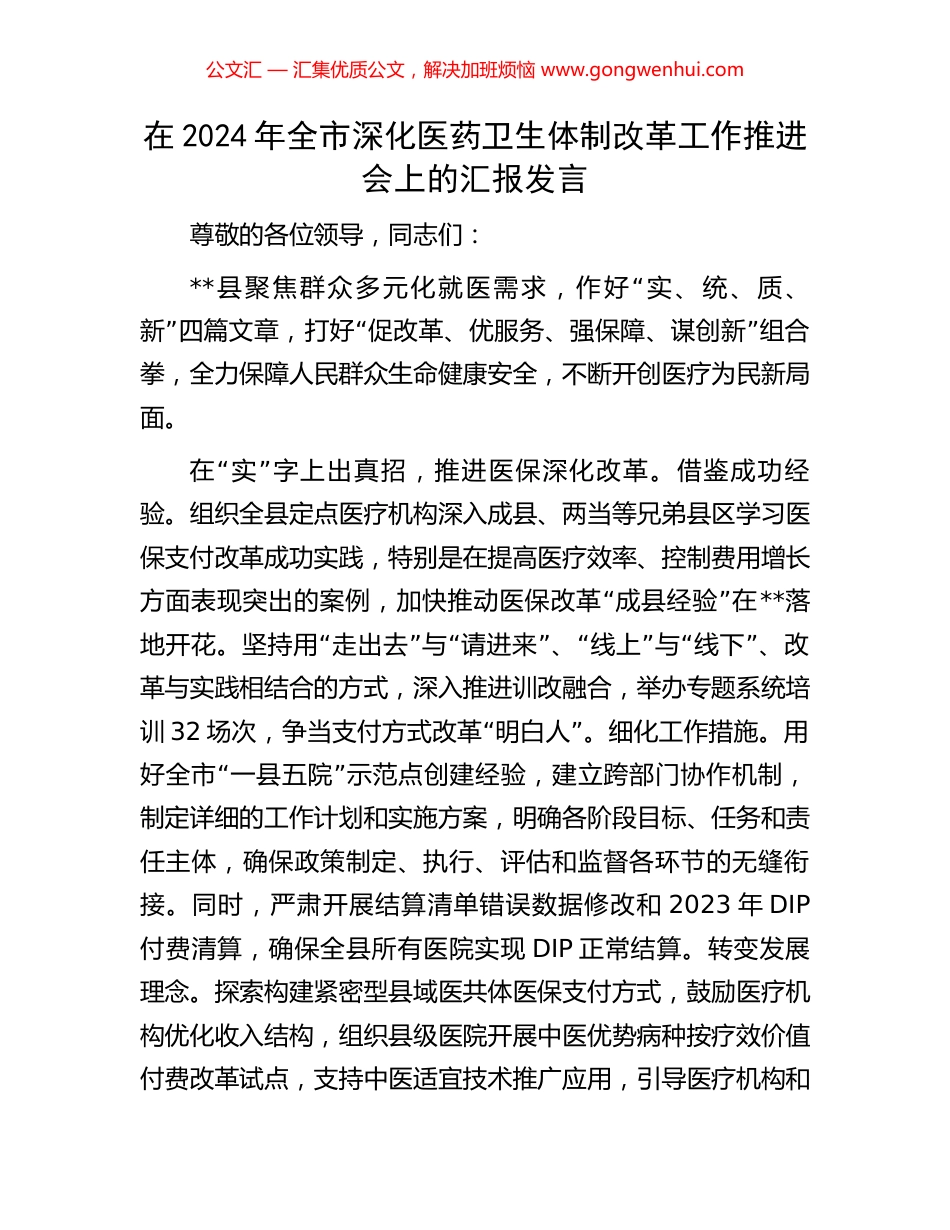 公文汇 — 汇集优质公文，解决加班烦恼 www.gongwenhui.com

在 2024 年全市深化医药卫生体制改革工作推进会上的汇报发言

尊敬的各位领导，同志们：

**县聚焦群众多元化就医需求，作好“实、统、质、新”四篇文章，打好“促改革、优服务、强保障、谋创新”组合拳，全力保障人民群众生命健康安全，不断开创医疗为民新局面。

在“实”字上出真招，推进医保深化改革。借鉴成功经验。组织全县定点医疗机构深入成县、两当等兄弟县区学习医保支付改革成功实践，特别是在提高医疗效率、控制费用增长方面表现突出的案例，加快推动医保改革“成县经验”在**落地开花。坚持用“走出去”与“请进来”、“线上”与“线下”、改革与实践相结合的方式，深入推进训改融合，举办专题系统培训 32 场次，争当支付方式改革“明白人”。细化工作措施。用好全市“一县五院”示范点创建经验，建立跨部门协作机制，制定详细的工作计划和实施方案，明确各阶段目标、任务和责任主体，确保政策制定、执行、评估和监督各环节的无缝衔接。同时，严肃开展结算清单错误数据修改和 2023 年 DIP 付费清算，确保全县所有医院实现 DIP 正常结算。转变发展理念。探索构建紧密型县域医共体医保支付方式，鼓励医疗机构优化收入结构，组织县级医院开展中医优势病种按疗效价值付费改革试点，支持中医适宜技术推广应用，引导医疗机构和